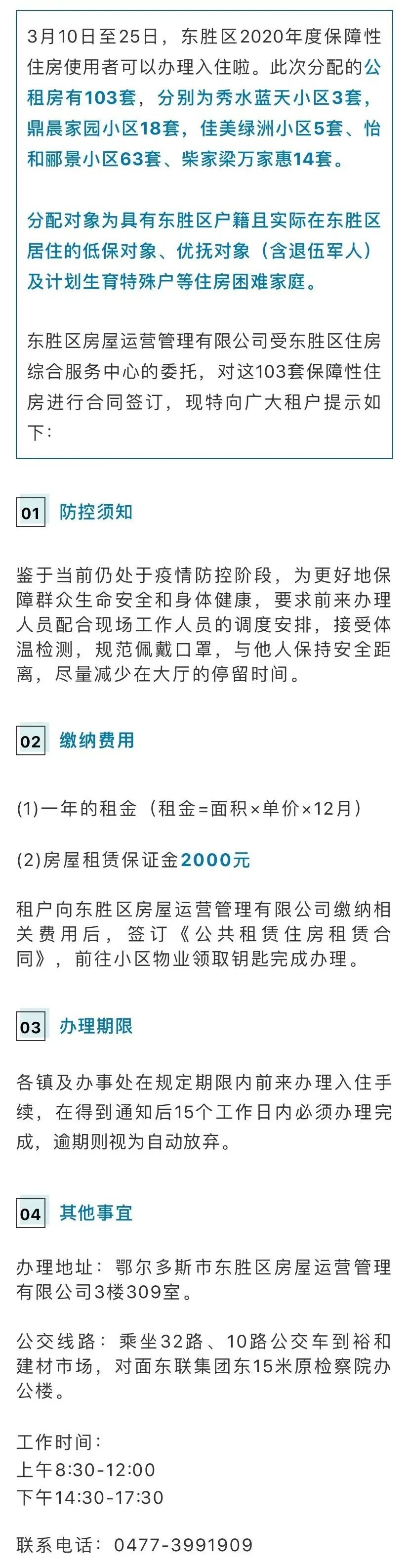 3月10日至25日，东胜区2020年度保障性住房使用者可以办理入住啦。此次分配的公租房有103套，分别为秀水蓝天小区3套，鼎晨家园小区18套，佳美绿洲小区5套、怡和郦景小区63套、柴家梁万家惠14套。

分配对象为具有东胜区户籍且实际在东胜区居住的低保对象、优抚对象（含退伍军人）及计划生育特殊户等住房困难家庭。

东胜区房屋运营管理有限公司受东胜区住房综合服务中心的委托，对这103套保障性住房进行合同签订，现特向广大租户提示如下：

01 防控须知

鉴于当前仍处于疫情防控阶段，为更好地保障群众生命安全和身体健康，要求前来办理人员配合现场工作人员的调度安排，接受体温检测，规范佩戴口罩，与他人保持安全距离，尽量减少在大厅的停留时间。

02 缴纳费用

(1)一年的租金（租金=面积×单价×12月）

(2)房屋租赁保证金2000元

租户向东胜区房屋运营管理有限公司缴纳相关费用后，签订《公共租赁住房租赁合同》，前往小区物业领取钥匙完成办理。

03 办理期限

各镇及办事处在规定期限内前来办理入住手续，在得到通知后15个工作日内必须办理完成，逾期则视为自动放弃。

04 其他事宜

办理地址：鄂尔多斯市东胜区房屋运营管理有限公司3楼309室。

公交线路：乘坐32路、10路公交车到裕和建材市场，对面东联集团东15米原检察院办公楼。

工作时间：
上午8:30-12:00
下午14:30-17:30

联系电话：0477-3991909